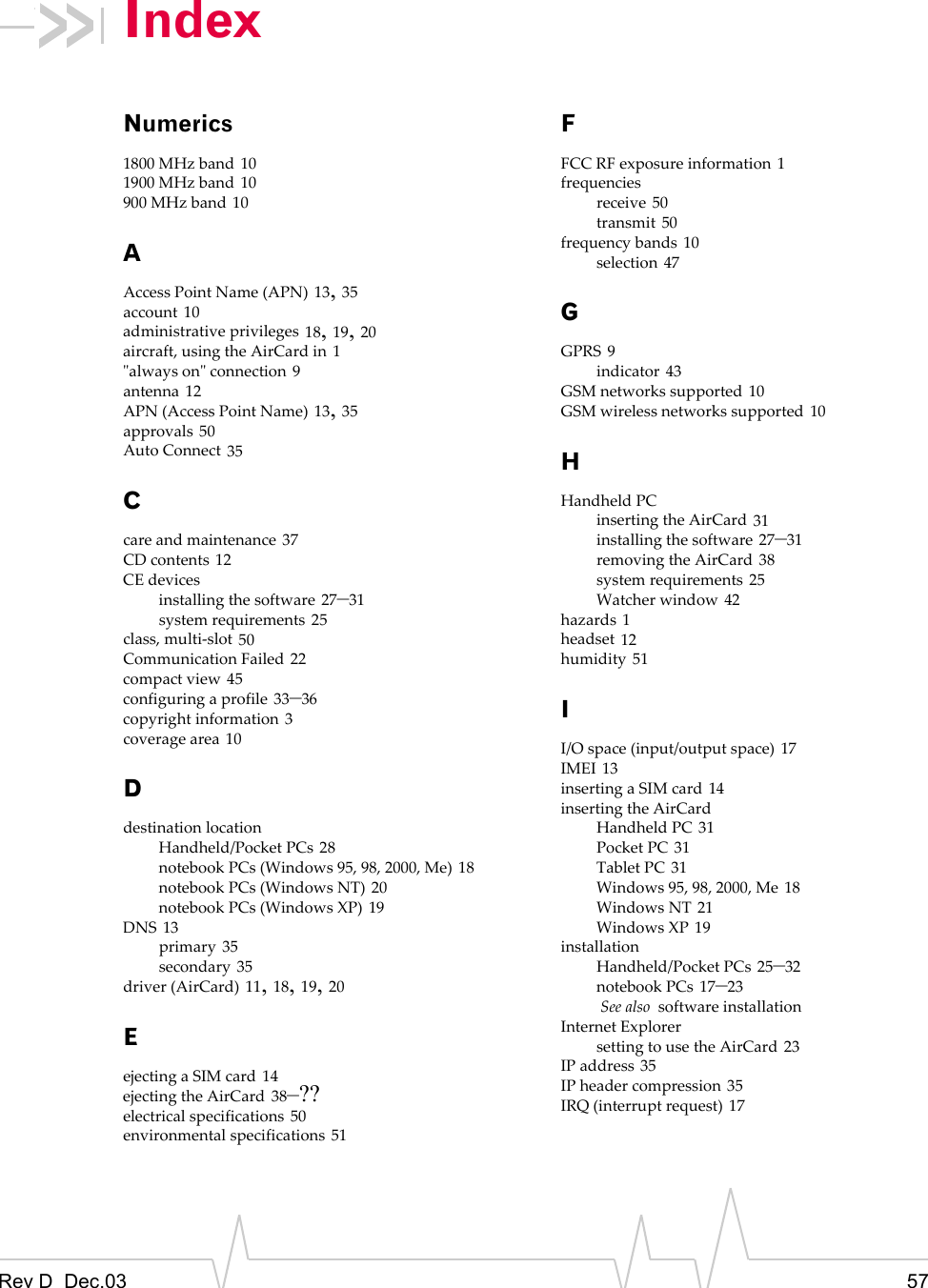 Index

Numerics

1800 MHz band 10
1900 MHz band 10
900 MHz band 10

A

Access Point Name (APN) 13, 35
account 10
administrative privileges 18, 19, 20
aircraft, using the AirCard in 1
"always on" connection 9
antenna 12
APN (Access Point Name) 13, 35
approvals 50
Auto Connect 35

C

care and maintenance 37
CD contents 12
CE devices
installing the software 27–31
system requirements 25
class, multi-slot 50
Communication Failed 22
compact view 45
configuring a profile 33–36
copyright information 3
coverage area 10

D

destination location
Handheld/Pocket PCs 28
notebook PCs (Windows 95, 98, 2000, Me) 18
notebook PCs (Windows NT) 20
notebook PCs (Windows XP) 19
DNS 13
primary 35
secondary 35
driver (AirCard) 11, 18, 19, 20

E

ejecting a SIM card 14
ejecting the AirCard 38–??
electrical specifications 50
environmental specifications 51

F

FCC RF exposure information 1
frequencies
receive 50
transmit 50
frequency bands 10
selection 47

G

GPRS 9
indicator 43
GSM networks supported 10
GSM wireless networks supported 10

H

Handheld PC
inserting the AirCard 31
installing the software 27–31
removing the AirCard 38
system requirements 25
Watcher window 42
hazards 1
headset 12
humidity 51

I

I/O space (input/output space) 17
IMEI 13
inserting a SIM card 14
inserting the AirCard
Handheld PC 31
Pocket PC 31
Tablet PC 31
Windows 95, 98, 2000, Me 18
Windows NT 21
Windows XP 19
installation
Handheld/Pocket PCs 25–32
notebook PCs 17–23
See also software installation
Internet Explorer
setting to use the AirCard 23
IP address 35
IP header compression 35
IRQ (interrupt request) 17

Rev D Dec.03 57